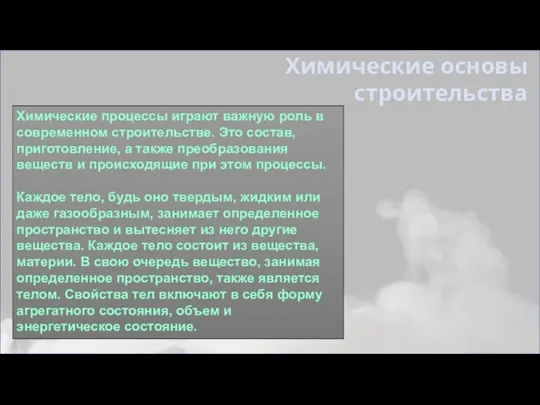 Химические основы строительства

Химические процессы играют важную роль в современном строительстве. Это состав, приготовление, а также преобразования веществ и происходящие при этом процессы.

Каждое тело, будь оно твердым, жидким или даже газообразным, занимает определенное пространство и вытесняет из него другие вещества. Каждое тело состоит из вещества, материи. В свою очередь вещество, занимая определенное пространство, также является телом. Свойства тел включают в себя форму агрегатного состояния, объем и энергетическое состояние.